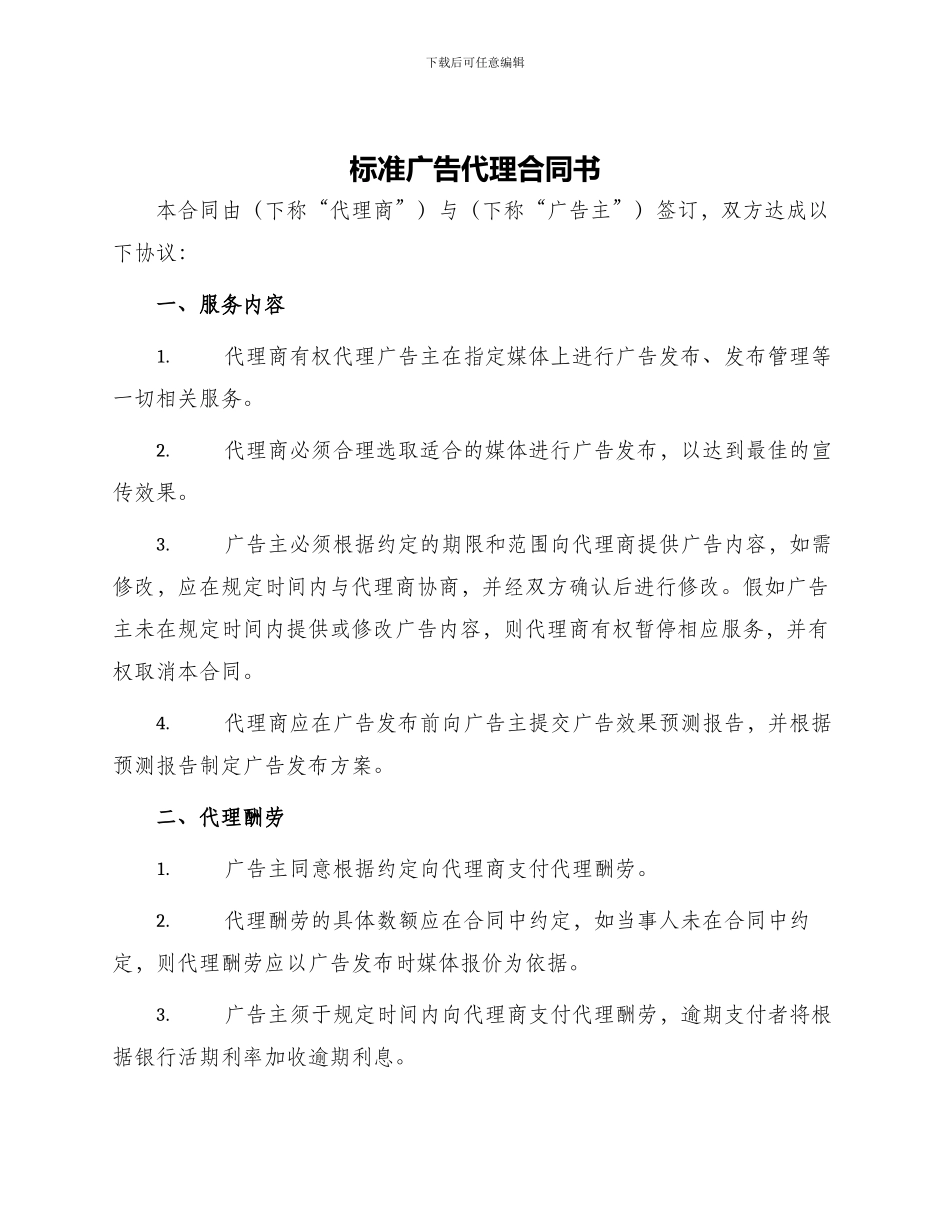 下载后可任意编辑

标准广告代理合同书

本合同由（下称“代理商”）与（下称“广告主”）签订，双方达成以下协议：

一、服务内容

1. 代理商有权代理广告主在指定媒体上进行广告发布、发布管理等一切相关服务。

2. 代理商必须合理选取适合的媒体进行广告发布，以达到最佳的宣传效果。

3. 广告主必须根据约定的期限和范围向代理商提供广告内容，如需修改，应在规定时间内与代理商协商，并经双方确认后进行修改。假如广告主未在规定时间内提供或修改广告内容，则代理商有权暂停相应服务，并有权取消本合同。

4. 代理商应在广告发布前向广告主提交广告效果预测报告，并根据预测报告制定广告发布方案。

二、代理酬劳

1. 广告主同意根据约定向代理商支付代理酬劳。

2. 代理酬劳的具体数额应在合同中约定，如当事人未在合同中约定，则代理酬劳应以广告发布时媒体报价为依据。

3. 广告主须于规定时间内向代理商支付代理酬劳，逾期支付者将根据银行活期利率加收逾期利息。